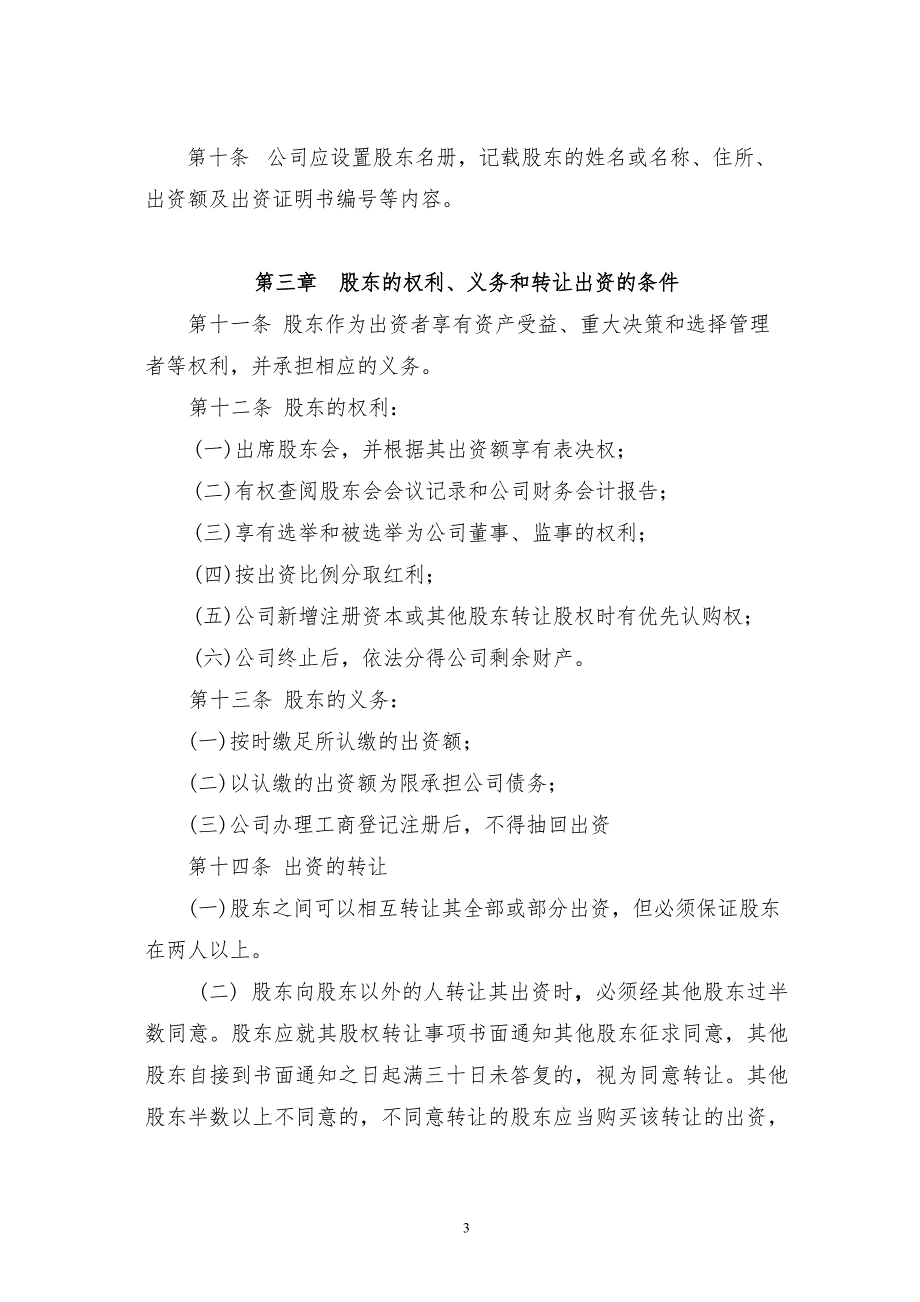 第十条 公司应设置股东名册，记载股东的姓名或名称、住所、出资额及出资证明书编号等内容。

第三章 股东的权利、义务和转让出资的条件

第十一条 股东作为出资者享有资产受益、重大决策和选择管理者等权利，并承担相应的义务。

第十二条 股东的权利：

(一)出席股东会，并根据其出资额享有表决权；

(二)有权查阅股东会会议记录和公司财务会计报告；

(三)享有选举和被选举为公司董事、监事的权利；

(四)按出资比例分取红利；

(五)公司新增注册资本或其他股东转让股权时有优先认购权；

(六)公司终止后，依法分得公司剩余财产。

第十三条 股东的义务：

(一)按时缴足所认缴的出资额；

(二)以认缴的出资额为限承担公司债务；

(三)公司办理工商登记注册后，不得抽回出资

第十四条 出资的转让

(一)股东之间可以相互转让其全部或部分出资，但必须保证股东在两人以上。

(二) 股东向股东以外的人转让其出资时，必须经其他股东过半数同意。股东应就其股权转让事项书面通知其他股东征求同意，其他股东自接到书面通知之日起满三十日未答复的，视为同意转让。其他股东半数以上不同意的，不同意转让的股东应当购买该转让的出资，

3